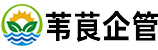 苇莨企管